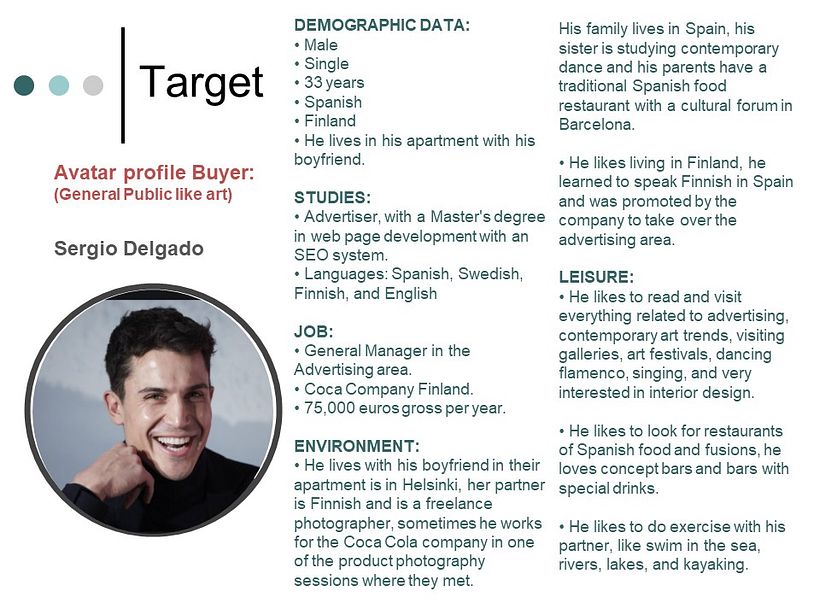 Target

Avatar profile Buyer:
(General Public like art)

Sergio Delgado

DEMOGRAPHIC DATA:
• Male
• Single
• 33 years
• Spanish
• Finland
• He lives in his apartment with his boyfriend.

STUDIES:
• Advertiser, with a Master's degree in web page development with an SEO system.
• Languages: Spanish, Swedish, Finnish, and English

JOB:
• General Manager in the Advertising area.
• Coca Company Finland.
• 75,000 euros gross per year.

ENVIRONMENT:
• He lives with his boyfriend in their apartment is in Helsinki, her partner is Finnish and is a freelance photographer, sometimes he works for the Coca Cola company in one of the product photography sessions where they met.

His family lives in Spain, his sister is studying contemporary dance and his parents have a traditional Spanish food restaurant with a cultural forum in Barcelona.

• He likes living in Finland, he learned to speak Finnish in Spain and was promoted by the company to take over the advertising area.

LEISURE:
• He likes to read and visit everything related to advertising, contemporary art trends, visiting galleries, art festivals, dancing flamenco, singing, and very interested in interior design.

• He likes to look for restaurants of Spanish food and fusions, he loves concept bars and bars with special drinks.

• He likes to do exercise with his partner, like swim in the sea, rivers, lakes, and kayaking.